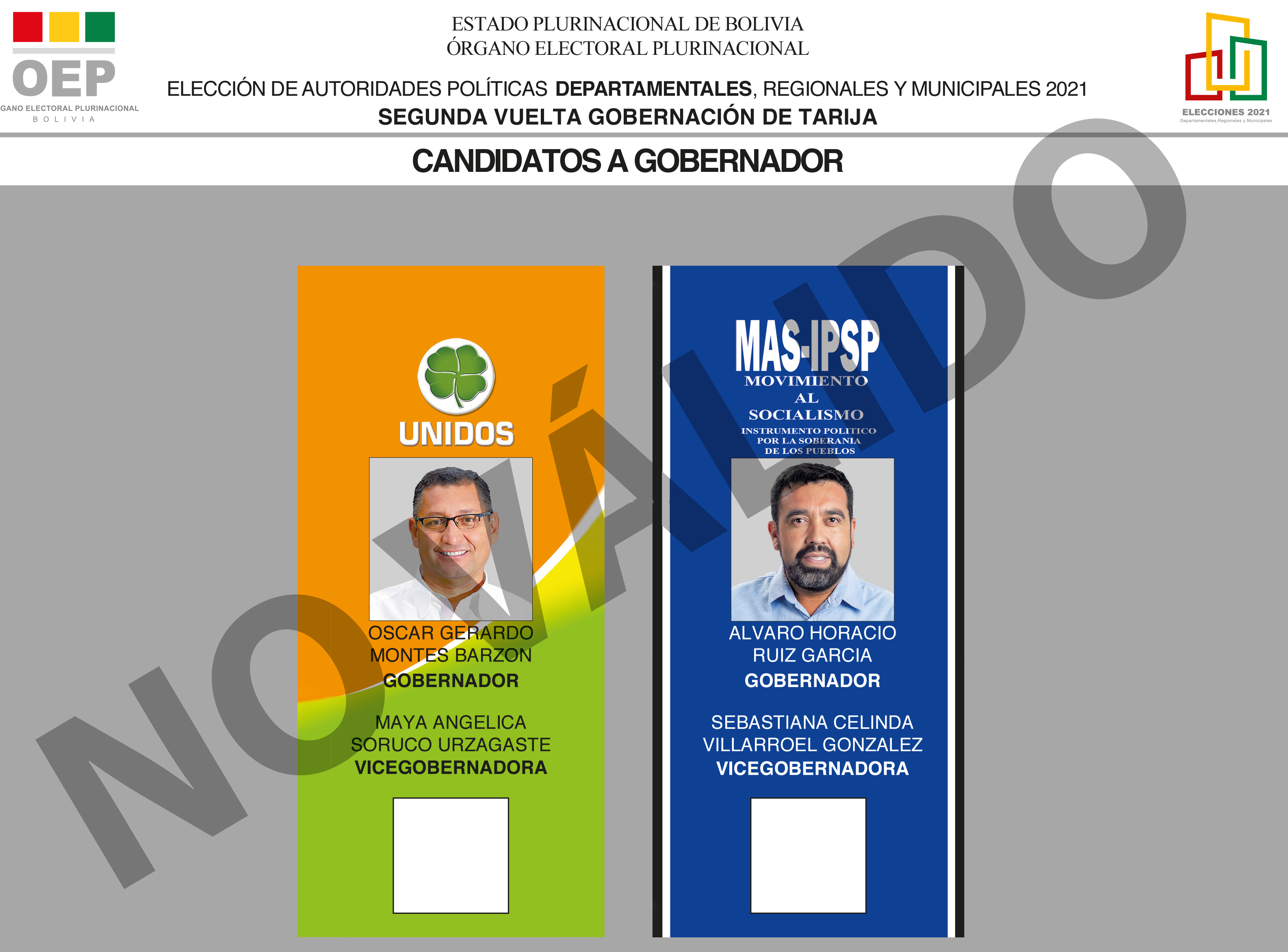 OEP
GANO ELECTORAL PLURINACIONAL
BOLIVIA

ESTADO PLURINACIONAL DE BOLIVIA
ÓRGANO ELECTORAL PLURINACIONAL

ELECCIÓN DE AUTORIDADES POLÍTICAS DEPARTAMENTALES, REGIONALES Y MUNICIPALES 2021
SEGUNDA VUELTA GOBERNACIÓN DE TARIJA

ELECCIONES 2021
Departamentales, Regionales y Municipales

CANDIDATOS A GOBERNADOR

NO VÁLIDO

UNIDOS

OSCAR GERARDO MONTES BARZON
GOBERNADOR

MAYA ANGELICA SORUCO URZAGASTE
VICEGOBERNADORA

MAS-IPSP
MOVIMIENTO AL SOCIALISMO
INSTRUMENTO POLITICO POR LA SOBERANIA DE LOS PUEBLOS

ALVARO HORACIO RUIZ GARCIA
GOBERNADOR

SEBASTIANA CELINDA VILLARROEL GONZALEZ
VICEGOBERNADORA